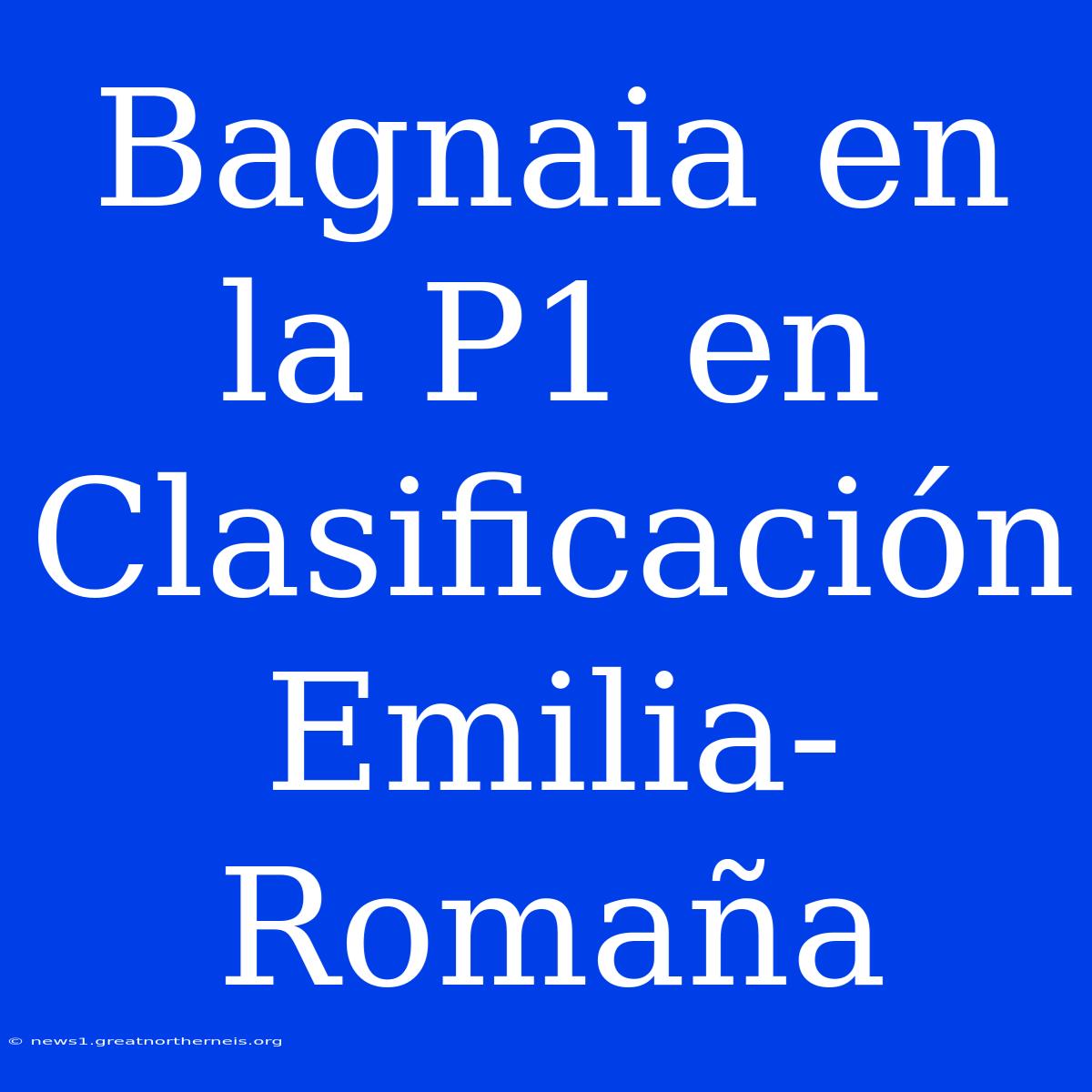 Bagnaia en la P1 en Clasificación Emilia-Romaña

© news1.greatnortherneis.org